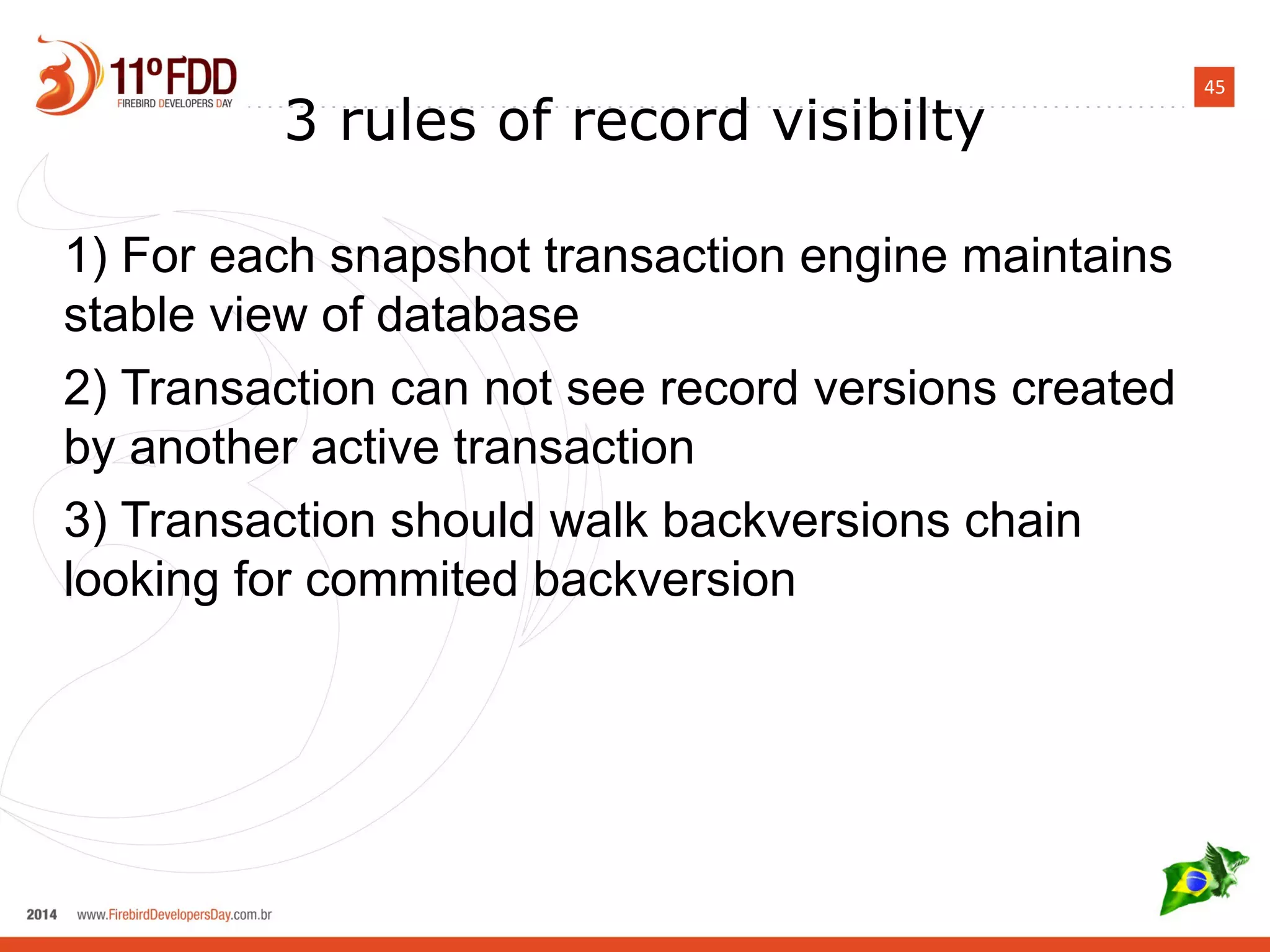 11º FDD
FIREBIRD DEVELOPERS DAY

45

3 rules of record visibilty

1) For each snapshot transaction engine maintains stable view of database

2) Transaction can not see record versions created by another active transaction

3) Transaction should walk backversions chain looking for commited backversion

2014 www.FirebirdDevelopersDay.com.br